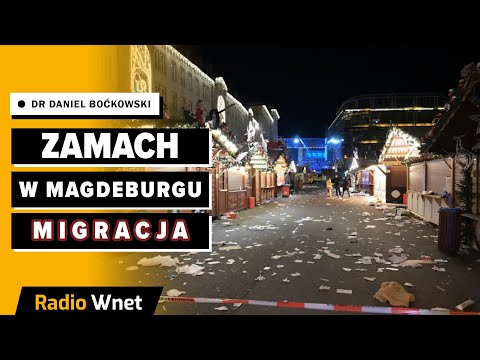 DR DANIEL BOĆKOWSKI

ZAMACH

W MAGDEBURGU

MIGRACJA

Radio Wnet